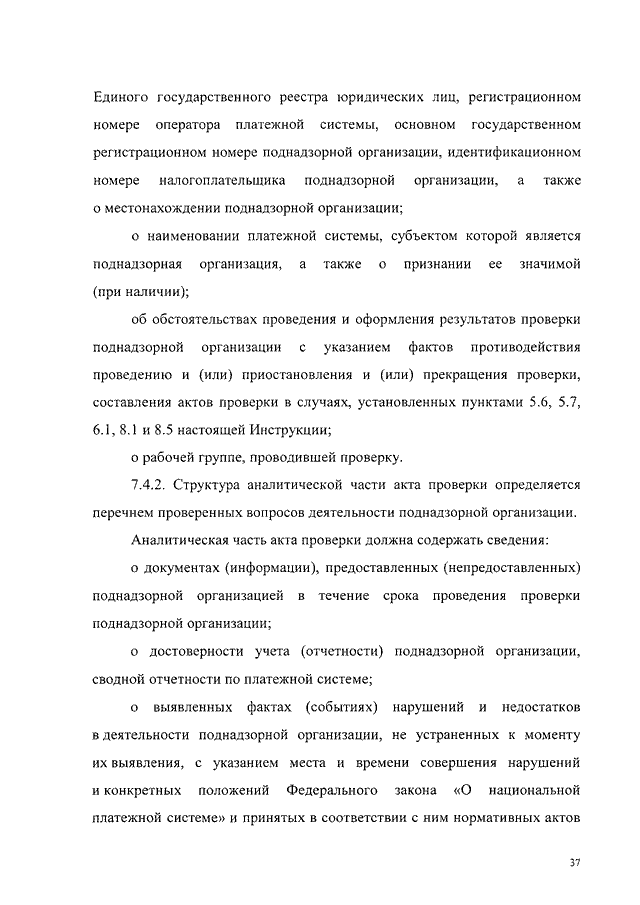 Единого государственного реестра юридических лиц, регистрационном номере оператора платежной системы, основном государственном регистрационном номере поднадзорной организации, идентификационном номере налогоплательщика поднадзорной организации, а также о местонахождении поднадзорной организации;

о наименовании платежной системы, субъектом которой является поднадзорная организация, а также о признании ее значимой (при наличии);

об обстоятельствах проведения и оформления результатов проверки поднадзорной организации с указанием фактов противодействия проведению и (или) приостановления и (или) прекращения проверки, составления актов проверки в случаях, установленных пунктами 5.6, 5.7, 6.1, 8.1 и 8.5 настоящей Инструкции;

о рабочей группе, проводившей проверку.

7.4.2. Структура аналитической части акта проверки определяется перечнем проверенных вопросов деятельности поднадзорной организации.

Аналитическая часть акта проверки должна содержать сведения:

о документах (информации), предоставленных (непредоставленных) поднадзорной организацией в течение срока проведения проверки поднадзорной организации;

о достоверности учета (отчетности) поднадзорной организации, сводной отчетности по платежной системе;

о выявленных фактах (событиях) нарушений и недостатков в деятельности поднадзорной организации, не устраненных к моменту их выявления, с указанием места и времени совершения нарушений и конкретных положений Федерального закона «О национальной платежной системе» и принятых в соответствии с ним нормативных актов

37